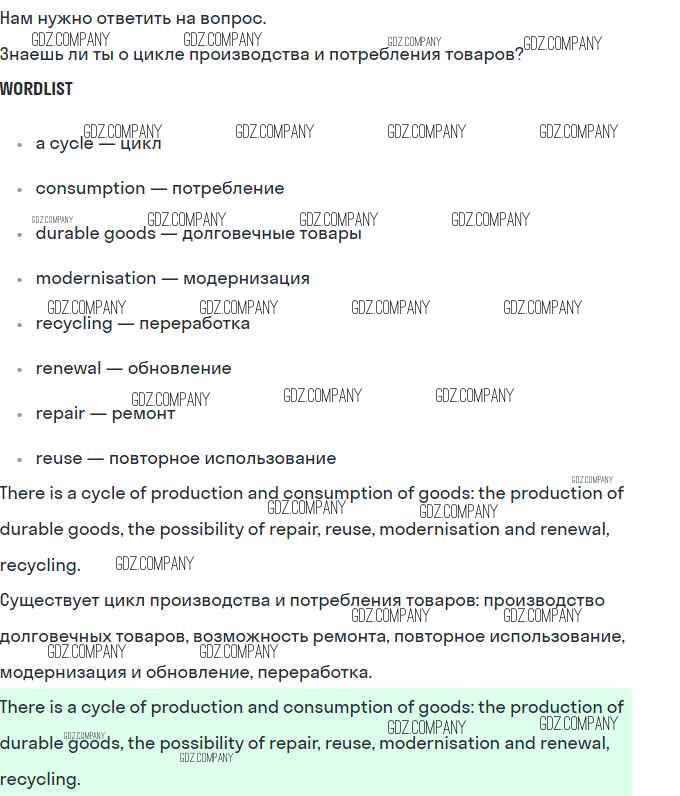 Нам нужно ответить на вопрос.

Знаешь ли ты о цикле производства и потребления товаров?

WORDLIST

• a cycle — цикл

• consumption — потребление

• durable goods — долговечные товары

• modernisation — модернизация

• recycling — переработка

• renewal — обновление

• repair — ремонт

• reuse — повторное использование

There is a cycle of production and consumption of goods: the production of durable goods, the possibility of repair, reuse, modernisation and renewal, recycling.

Существует цикл производства и потребления товаров: производство долговечных товаров, возможность ремонта, повторное использование, модернизация и обновление, переработка.

There is a cycle of production and consumption of goods: the production of durable goods, the possibility of repair, reuse, modernisation and renewal, recycling.

GDZ.COMPANY